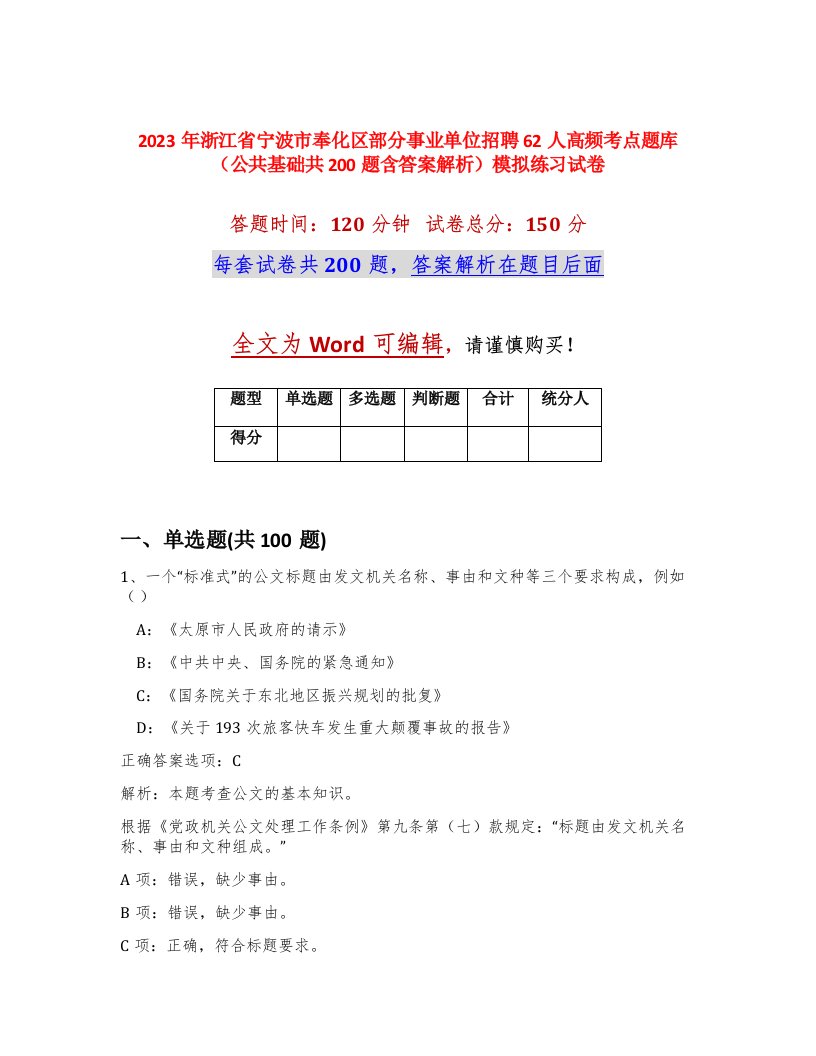 2023 年浙江省宁波市奉化区部分事业单位招聘 62 人高频考点题库（公共基础共 200 题含答案解析）模拟练习试卷

答题时间：120 分钟 试卷总分：150 分

每套试卷共 200 题，答案解析在题目后面

全文为 Word 可编辑，请谨慎购买！

| 题型 | 单选题 | 多选题 | 判断题 | 合计 | 统分人 |
|---|---|---|---|---|---|
| 得分 | | | | | |

一、单选题(共 100 题)

1、一个“标准式”的公文标题由发文机关名称、事由和文种等三个要求构成，例如（）

A：《太原市人民政府的请示》

B：《中共中央、国务院的紧急通知》

C：《国务院关于东北地区振兴规划的批复》

D：《关于 193 次旅客快车发生重大颠覆事故的报告》

正确答案选项：C

解析：本题考查公文的基本知识。

根据《党政机关公文处理工作条例》第九条第（七）款规定：“标题由发文机关名称、事由和文种组成。”

A 项：错误，缺少事由。

B 项：错误，缺少事由。

C 项：正确，符合标题要求。